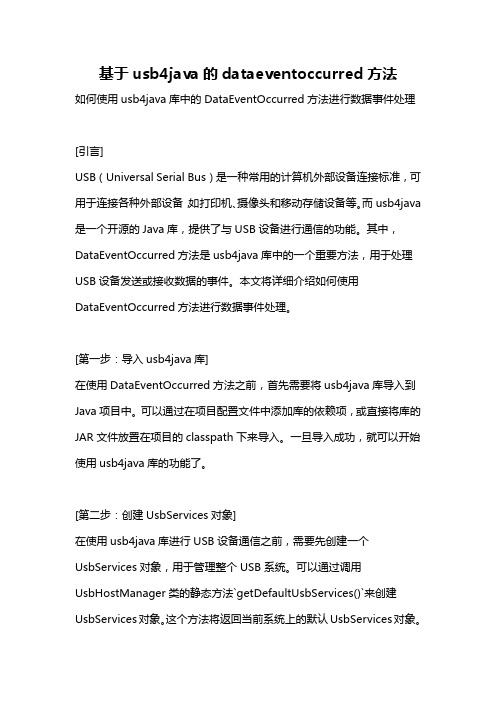 基于 usb4java 的 dataeventoccurred 方法

如何使用 usb4java 库中的 DataEventOccurred 方法进行数据事件处理

[引言]

USB（Universal Serial Bus）是一种常用的计算机外部设备连接标准，可用于连接各种外部设备，如打印机、摄像头和移动存储设备等。而 usb4java 是一个开源的 Java 库，提供了与 USB 设备进行通信的功能。其中，DataEventOccurred 方法是 usb4java 库中的一个重要方法，用于处理 USB 设备发送或接收数据的事件。本文将详细介绍如何使用 DataEventOccurred 方法进行数据事件处理。

[第一步：导入 usb4java 库]

在使用 DataEventOccurred 方法之前，首先需要将 usb4java 库导入到 Java 项目中。可以通过在项目配置文件中添加库的依赖项，或直接将库的 JAR 文件放置在项目的 classpath 下来导入。一旦导入成功，就可以开始使用 usb4java 库的功能了。

[第二步：创建 UsbServices 对象]

在使用 usb4java 库进行 USB 设备通信之前，需要先创建一个 UsbServices 对象，用于管理整个 USB 系统。可以通过调用 UsbHostManager 类的静态方法`getDefaultUsbServices()`来创建 UsbServices 对象。这个方法将返回当前系统上的默认 UsbServices 对象。